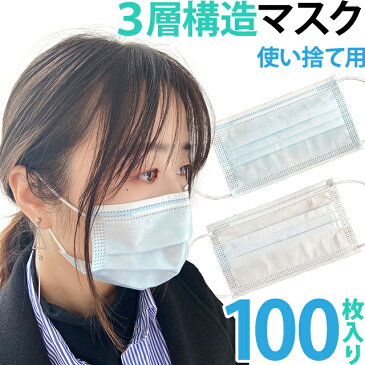 3層構造マスク
使い捨て用
100枚入り